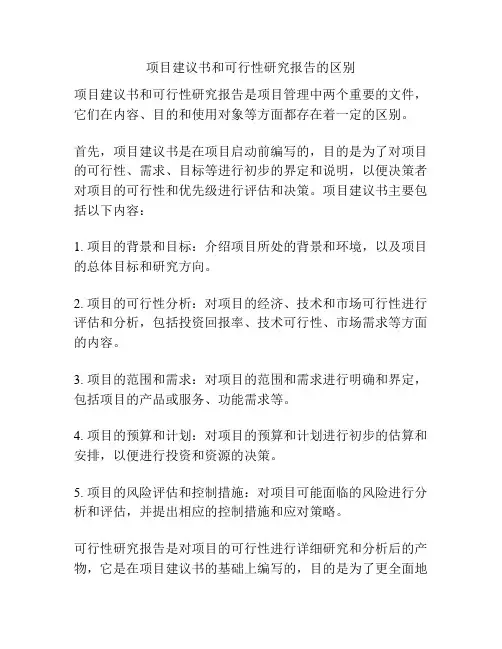 项目建议书和可行性研究报告的区别

项目建议书和可行性研究报告是项目管理中两个重要的文件，它们在内容、目的和使用对象等方面都存在着一定的区别。

首先，项目建议书是在项目启动前编写的，目的是为了对项目的可行性、需求、目标等进行初步的界定和说明，以便决策者对项目的可行性和优先级进行评估和决策。项目建议书主要包括以下内容：

1. 项目的背景和目标：介绍项目所处的背景和环境，以及项目的总体目标和研究方向。

2. 项目的可行性分析：对项目的经济、技术和市场可行性进行评估和分析，包括投资回报率、技术可行性、市场需求等方面的内容。

3. 项目的范围和需求：对项目的范围和需求进行明确和界定，包括项目的产品或服务、功能需求等。

4. 项目的预算和计划：对项目的预算和计划进行初步的估算和安排，以便进行投资和资源的决策。

5. 项目的风险评估和控制措施：对项目可能面临的风险进行分析和评估，并提出相应的控制措施和应对策略。

可行性研究报告是对项目的可行性进行详细研究和分析后的产物，它是在项目建议书的基础上编写的，目的是为了更全面地